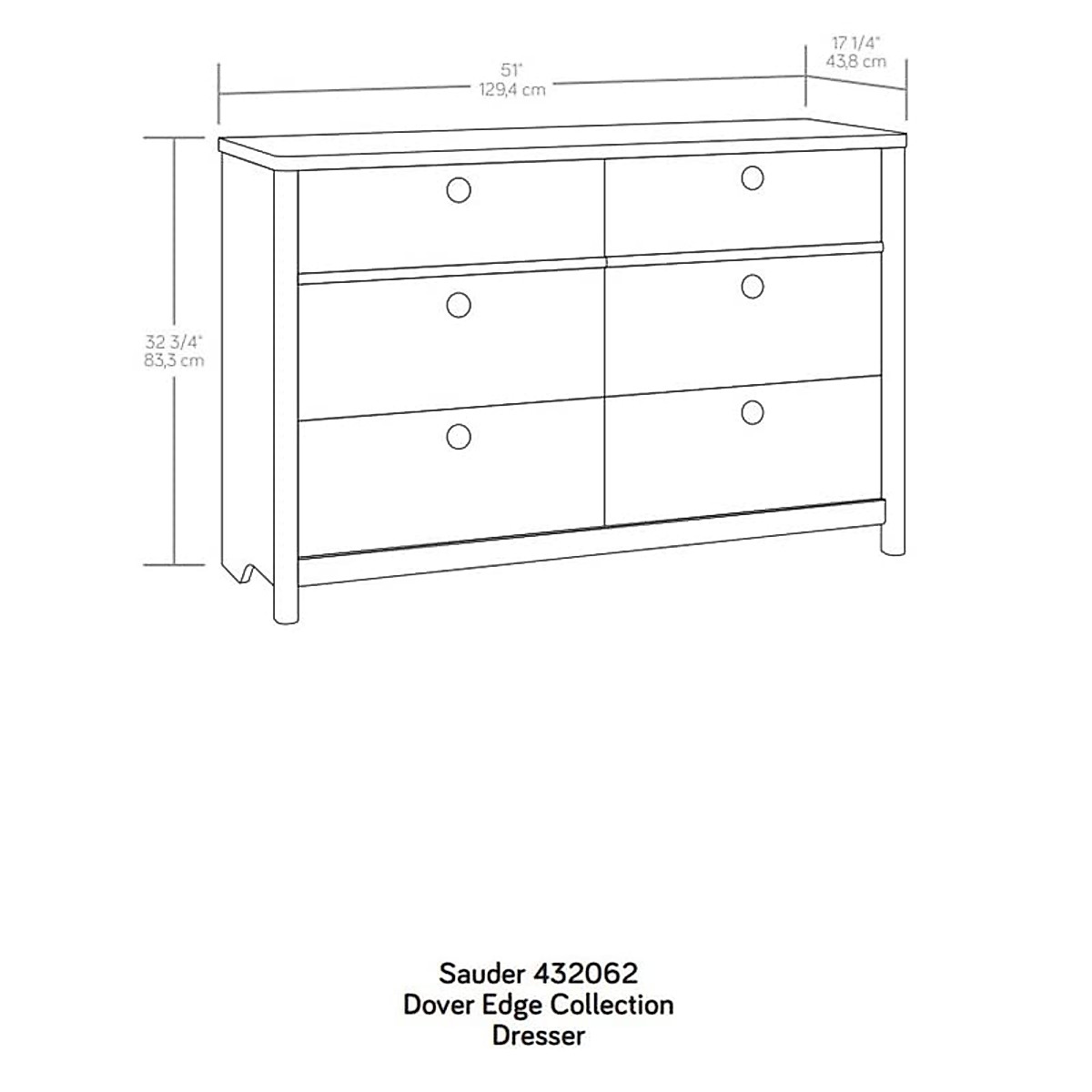 51"
129,4 cm

17 1/4"
43,8 cm

32 3/4"
83,3 cm

Sauder 432062
Dover Edge Collection
Dresser